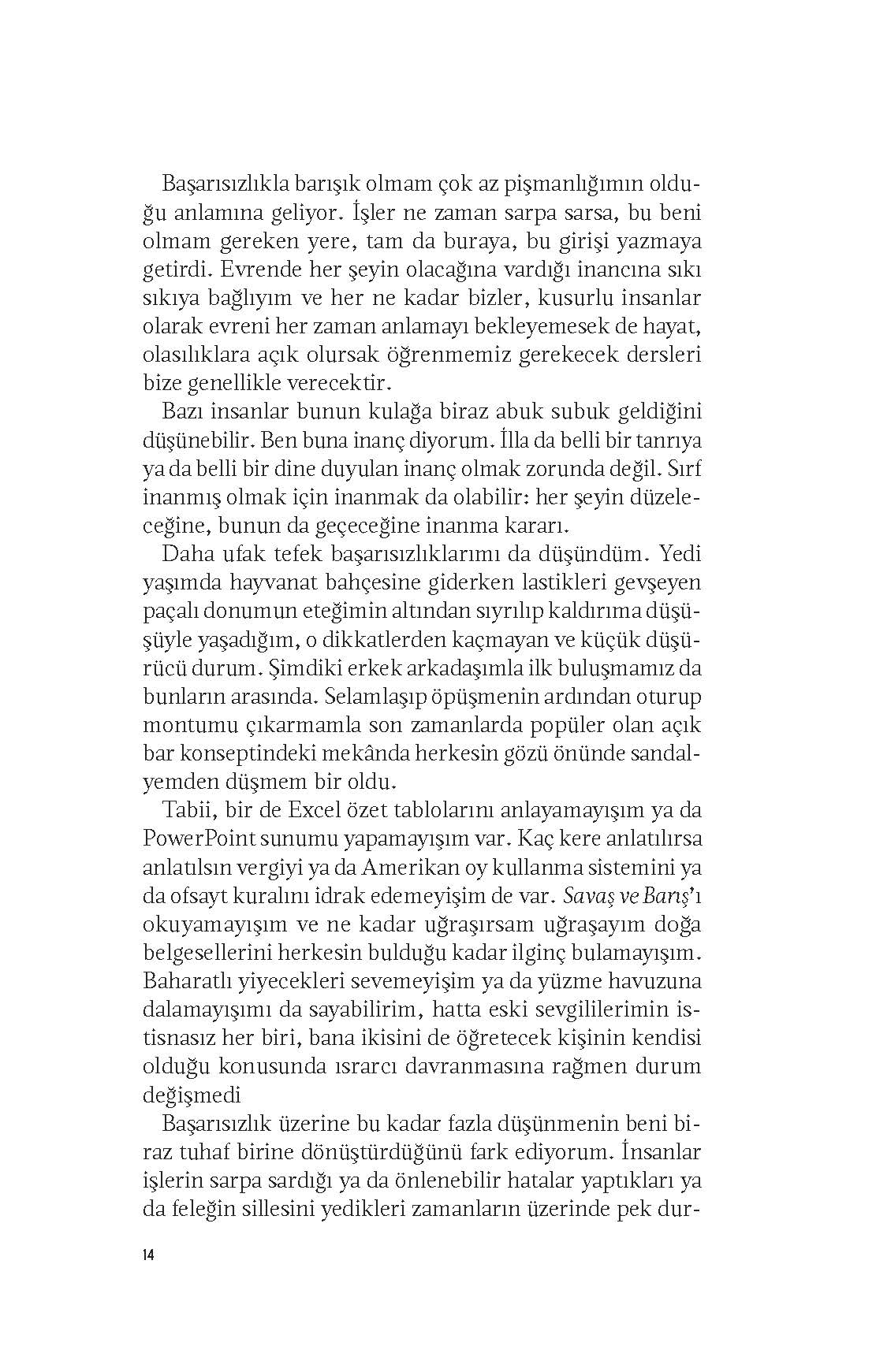 Başarısızlıkla barışık olmam çok az pişmanlığımın olduğu anlamına geliyor. İşler ne zaman sarpa sarsa, bu beni olmam gereken yere, tam da buraya, bu girişi yazmaya getirdi. Evrende her şeyin olacağına vardığı inancına sıkı sıkıya bağlıyım ve her ne kadar bizler, kusurlu insanlar olarak evreni her zaman anlamayı bekleyemesek de hayat, olasılıklara açık olursak öğrenmemiz gerekecek dersleri bize genellikle verecektir.

Bazı insanlar bunun kulağa biraz abuk subuk geldiğini düşünebilir. Ben buna inanç diyorum. İlla da belli bir tanrıya ya da belli bir dine duyulan inanç olmak zorunda değil. Sırf inanmış olmak için inanmak da olabilir: her şeyin düzeleceğine, bunun da geçeceğine inanma kararı.

Daha ufak tefek başarısızlıklarımı da düşündüm. Yedi yaşımda hayvanat bahçesine giderken lastikleri gevşeyen paçalı donumun eteğimin altından sıyrılıp kaldırıma düşüşüyle yaşadığım, o dikkatlerden kaçmayan ve küçük düşürücü durum. Şimdiki erkek arkadaşımla ilk buluşmamız da bunların arasında. Selamlaşıp öpüşmenin ardından oturup montumu çıkarmamla son zamanlarda popüler olan açık bar konseptindeki mekânda herkesin gözü önünde sandalyemden düşmem bir oldu.

Tabii, bir de Excel özet tablolarını anlayamayışım ya da PowerPoint sunumu yapamayışım var. Kaç kere anlatılırsa anlatılsın vergiyi ya da Amerikan oy kullanma sistemini ya da ofsayt kuralını idrak edemeyişim de var. Savaş ve Barış'ı okuyamayışım ve ne kadar uğraşırsam uğraşayım doğa belgesellerini herkesin bulduğu kadar ilginç bulamayışım. Baharatlı yiyecekleri sevemeyişim ya da yüzme havuzuna dalamayışımı da sayabilirim, hatta eski sevgililerimin istisnasız her biri, bana ikisini de öğretecek kişinin kendisi olduğu konusunda ısrarcı davranmasına rağmen durum değişmedi

Başarısızlık üzerine bu kadar fazla düşünmenin beni biraz tuhaf birine dönüştürdüğünü fark ediyorum. İnsanlar işlerin sarpa sardığı ya da önlenebilir hatalar yaptıkları ya da feleğin sillesini yedikleri zamanların üzerinde pek dur-

14